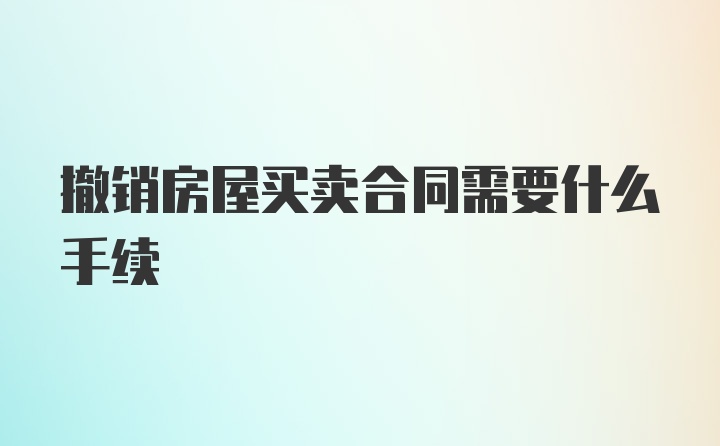 撤销房屋买卖合同需要什么手续